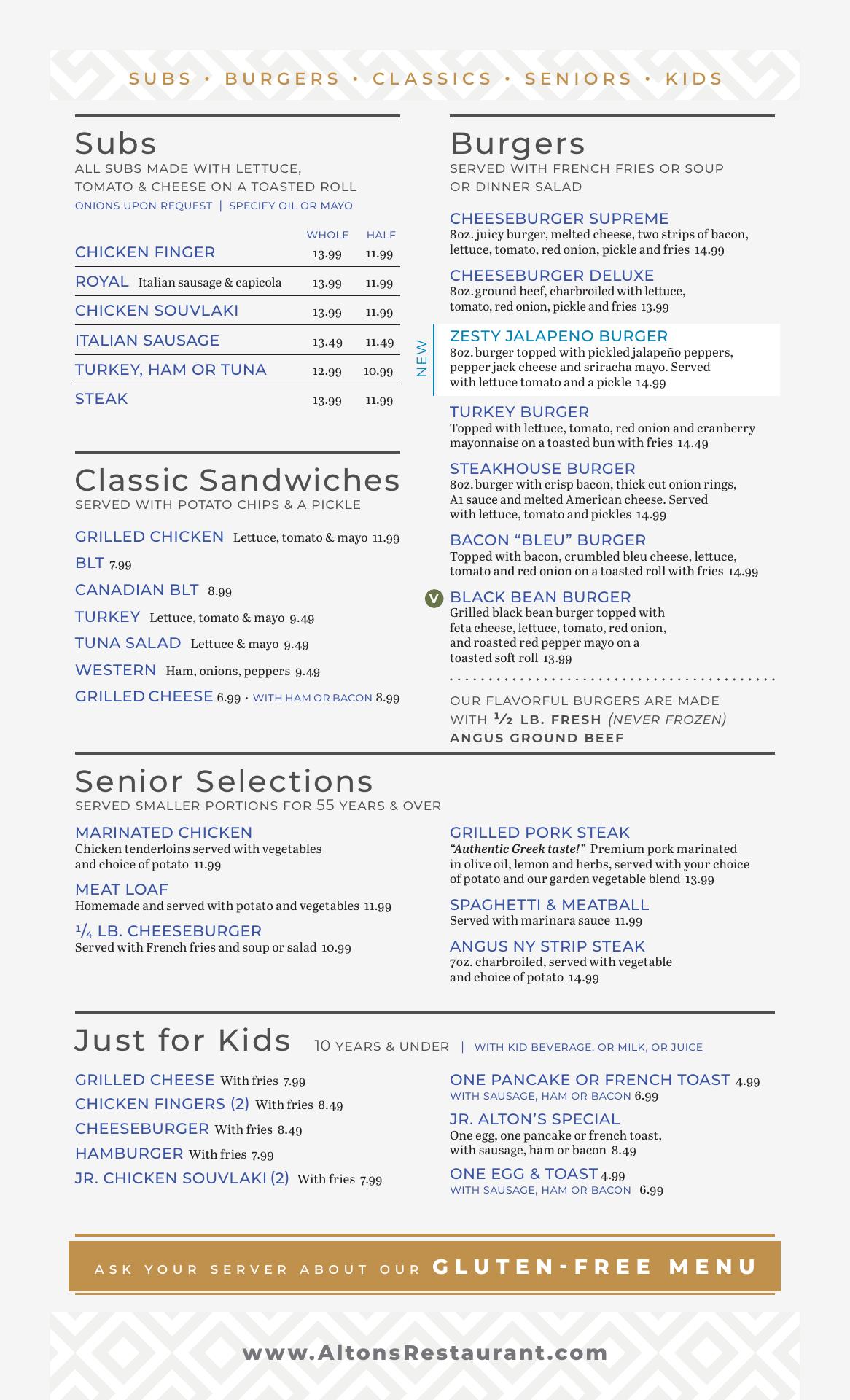 SUBS • BURGERS • CLASSICS • SENIORS • KIDS

Subs
ALL SUBS MADE WITH LETTUCE, TOMATO & CHEESE ON A TOASTED ROLL
ONIONS UPON REQUEST | SPECIFY OIL OR MAYO

| | WHOLE | HALF |
|---|---|---|
| CHICKEN FINGER | 13.99 | 11.99 |
| ROYAL Italian sausage & capicola | 13.99 | 11.99 |
| CHICKEN SOUVLAKI | 13.99 | 11.99 |
| ITALIAN SAUSAGE | 13.49 | 11.49 |
| TURKEY, HAM OR TUNA | 12.99 | 10.99 |
| STEAK | 13.99 | 11.99 |

Classic Sandwiches
SERVED WITH POTATO CHIPS & A PICKLE

GRILLED CHICKEN Lettuce, tomato & mayo 11.99
BLT 7.99
CANADIAN BLT 8.99
TURKEY Lettuce, tomato & mayo 9.49
TUNA SALAD Lettuce & mayo 9.49
WESTERN Ham, onions, peppers 9.49
GRILLED CHEESE 6.99 · WITH HAM OR BACON 8.99

Burgers
SERVED WITH FRENCH FRIES OR SOUP OR DINNER SALAD

CHEESEBURGER SUPREME
8oz. juicy burger, melted cheese, two strips of bacon, lettuce, tomato, red onion, pickle and fries 14.99

CHEESEBURGER DELUXE
8oz. ground beef, charbroiled with lettuce, tomato, red onion, pickle and fries 13.99

NEW
ZESTY JALAPENO BURGER
8oz. burger topped with pickled jalapeño peppers, pepper jack cheese and sriracha mayo. Served with lettuce tomato and a pickle 14.99

TURKEY BURGER
Topped with lettuce, tomato, red onion and cranberry mayonnaise on a toasted bun with fries 14.49

STEAKHOUSE BURGER
8oz. burger with crisp bacon, thick cut onion rings, A1 sauce and melted American cheese. Served with lettuce, tomato and pickles 14.99

BACON “BLEU” BURGER
Topped with bacon, crumbled bleu cheese, lettuce, tomato and red onion on a toasted roll with fries 14.99

V
BLACK BEAN BURGER
Grilled black bean burger topped with feta cheese, lettuce, tomato, red onion, and roasted red pepper mayo on a toasted soft roll 13.99

OUR FLAVORFUL BURGERS ARE MADE WITH ½ LB. FRESH (NEVER FROZEN) ANGUS GROUND BEEF

Senior Selections
SERVED SMALLER PORTIONS FOR 55 YEARS & OVER

MARINATED CHICKEN
Chicken tenderloins served with vegetables and choice of potato 11.99

MEAT LOAF
Homemade and served with potato and vegetables 11.99

¼ LB. CHEESEBURGER
Served with French fries and soup or salad 10.99

GRILLED PORK STEAK
“Authentic Greek taste!” Premium pork marinated in olive oil, lemon and herbs, served with your choice of potato and our garden vegetable blend 13.99

SPAGHETTI & MEATBALL
Served with marinara sauce 11.99

ANGUS NY STRIP STEAK
7oz. charbroiled, served with vegetable and choice of potato 14.99

Just for Kids 10 YEARS & UNDER | WITH KID BEVERAGE, OR MILK, OR JUICE

GRILLED CHEESE With fries 7.99
CHICKEN FINGERS (2) With fries 8.49
CHEESEBURGER With fries 8.49
HAMBURGER With fries 7.99
JR. CHICKEN SOUVLAKI (2) With fries 7.99

ONE PANCAKE OR FRENCH TOAST 4.99
WITH SAUSAGE, HAM OR BACON 6.99

JR. ALTON’S SPECIAL
One egg, one pancake or french toast, with sausage, ham or bacon 8.49

ONE EGG & TOAST 4.99
WITH SAUSAGE, HAM OR BACON 6.99

ASK YOUR SERVER ABOUT OUR GLUTEN-FREE MENU

www.AltonsRestaurant.com